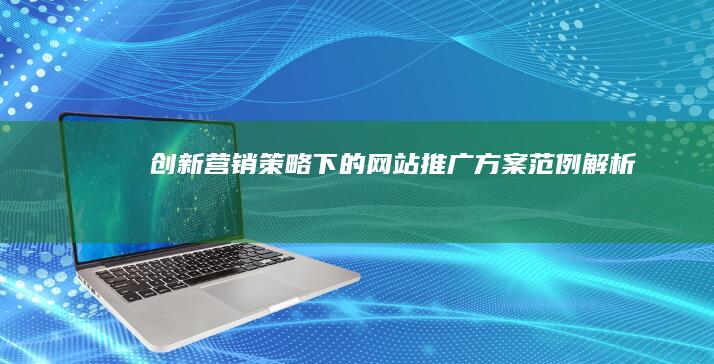 创新营销策略下的网站推广方案范例解析